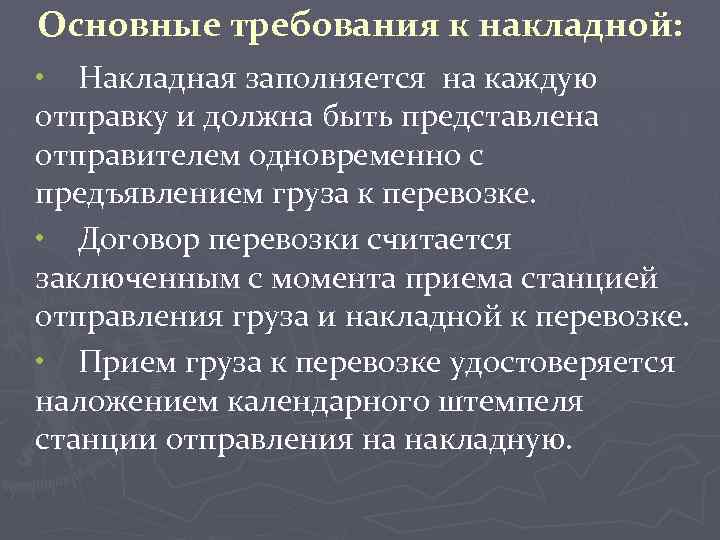 Основные требования к накладной:

• Накладная заполняется на каждую отправку и должна быть представлена отправителем одновременно с предъявлением груза к перевозке.

• Договор перевозки считается заключенным с момента приема станцией отправления груза и накладной к перевозке.

• Прием груза к перевозке удостоверяется наложением календарного штемпеля станции отправления на накладную.